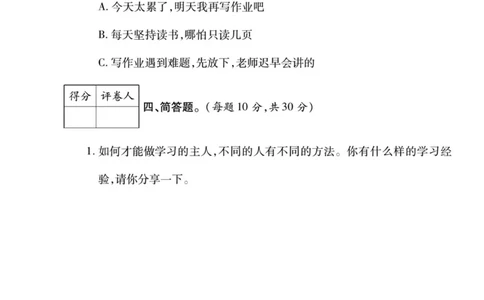 A. 今天太累了,明天我再写作业吧

B. 每天坚持读书,哪怕只读几页

C. 写作业遇到难题,先放下,老师迟早会讲的

| 得分 | 评卷人 |
|---|---|
| | |

四、简答题。(每题 10 分,共 30 分)

1. 如何才能做学习的主人,不同的人有不同的方法。你有什么样的学习经验,请你分享一下。